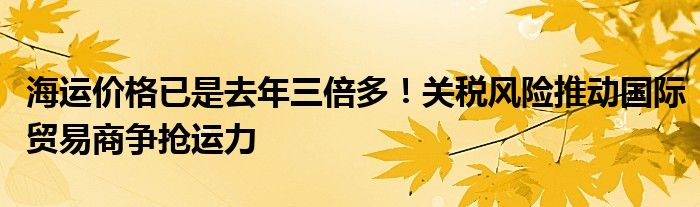 海运价格已是去年三倍多！关税风险推动国际贸易商争抢运力